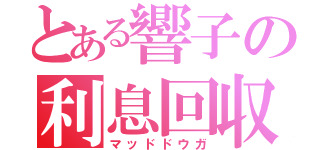 とある響子の
利息回収
マッドドウガ